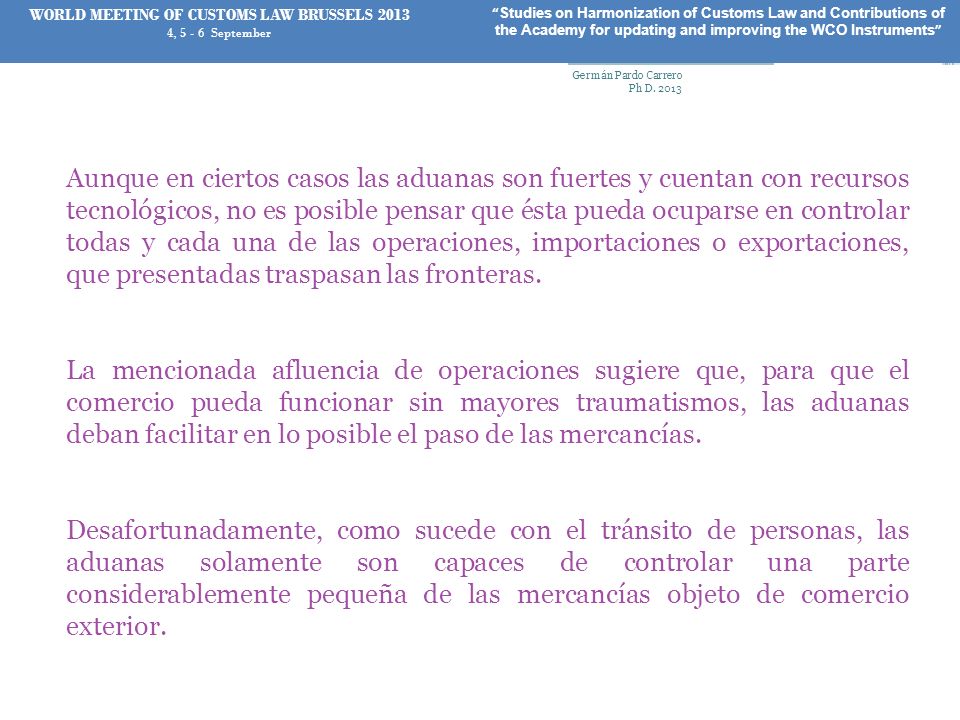 WORLD MEETING OF CUSTOMS LAW BRUSSELS 2013
4, 5 - 6 September

"Studies on Harmonization of Customs Law and Contributions of the Academy for updating and improving the WCO Instruments"

Germán Pardo Carrero
Ph D. 2013

Aunque en ciertos casos las aduanas son fuertes y cuentan con recursos tecnológicos, no es posible pensar que ésta pueda ocuparse en controlar todas y cada una de las operaciones, importaciones o exportaciones, que presentadas traspasan las fronteras.

La mencionada afluencia de operaciones sugiere que, para que el comercio pueda funcionar sin mayores traumatismos, las aduanas deban facilitar en lo posible el paso de las mercancías.

Desafortunadamente, como sucede con el tránsito de personas, las aduanas solamente son capaces de controlar una parte considerablemente pequeña de las mercancías objeto de comercio exterior.